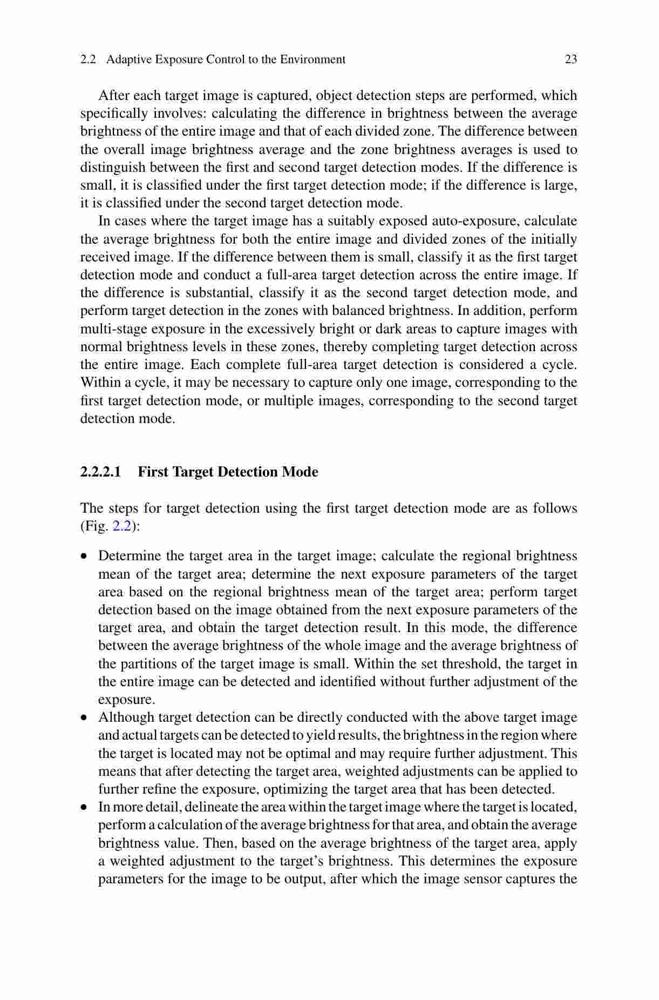 2.2 Adaptive Exposure Control to the Environment 23

After each target image is captured, object detection steps are performed, which specifically involves: calculating the difference in brightness between the average brightness of the entire image and that of each divided zone. The difference between the overall image brightness average and the zone brightness averages is used to distinguish between the first and second target detection modes. If the difference is small, it is classified under the first target detection mode; if the difference is large, it is classified under the second target detection mode.

In cases where the target image has a suitably exposed auto-exposure, calculate the average brightness for both the entire image and divided zones of the initially received image. If the difference between them is small, classify it as the first target detection mode and conduct a full-area target detection across the entire image. If the difference is substantial, classify it as the second target detection mode, and perform target detection in the zones with balanced brightness. In addition, perform multi-stage exposure in the excessively bright or dark areas to capture images with normal brightness levels in these zones, thereby completing target detection across the entire image. Each complete full-area target detection is considered a cycle. Within a cycle, it may be necessary to capture only one image, corresponding to the first target detection mode, or multiple images, corresponding to the second target detection mode.

2.2.2.1 First Target Detection Mode

The steps for target detection using the first target detection mode are as follows (Fig. 2.2):

• Determine the target area in the target image; calculate the regional brightness mean of the target area; determine the next exposure parameters of the target area based on the regional brightness mean of the target area; perform target detection based on the image obtained from the next exposure parameters of the target area, and obtain the target detection result. In this mode, the difference between the average brightness of the whole image and the average brightness of the partitions of the target image is small. Within the set threshold, the target in the entire image can be detected and identified without further adjustment of the exposure.
• Although target detection can be directly conducted with the above target image and actual targets can be detected to yield results, the brightness in the region where the target is located may not be optimal and may require further adjustment. This means that after detecting the target area, weighted adjustments can be applied to further refine the exposure, optimizing the target area that has been detected.
• In more detail, delineate the area within the target image where the target is located, perform a calculation of the average brightness for that area, and obtain the average brightness value. Then, based on the average brightness of the target area, apply a weighted adjustment to the target's brightness. This determines the exposure parameters for the image to be output, after which the image sensor captures the